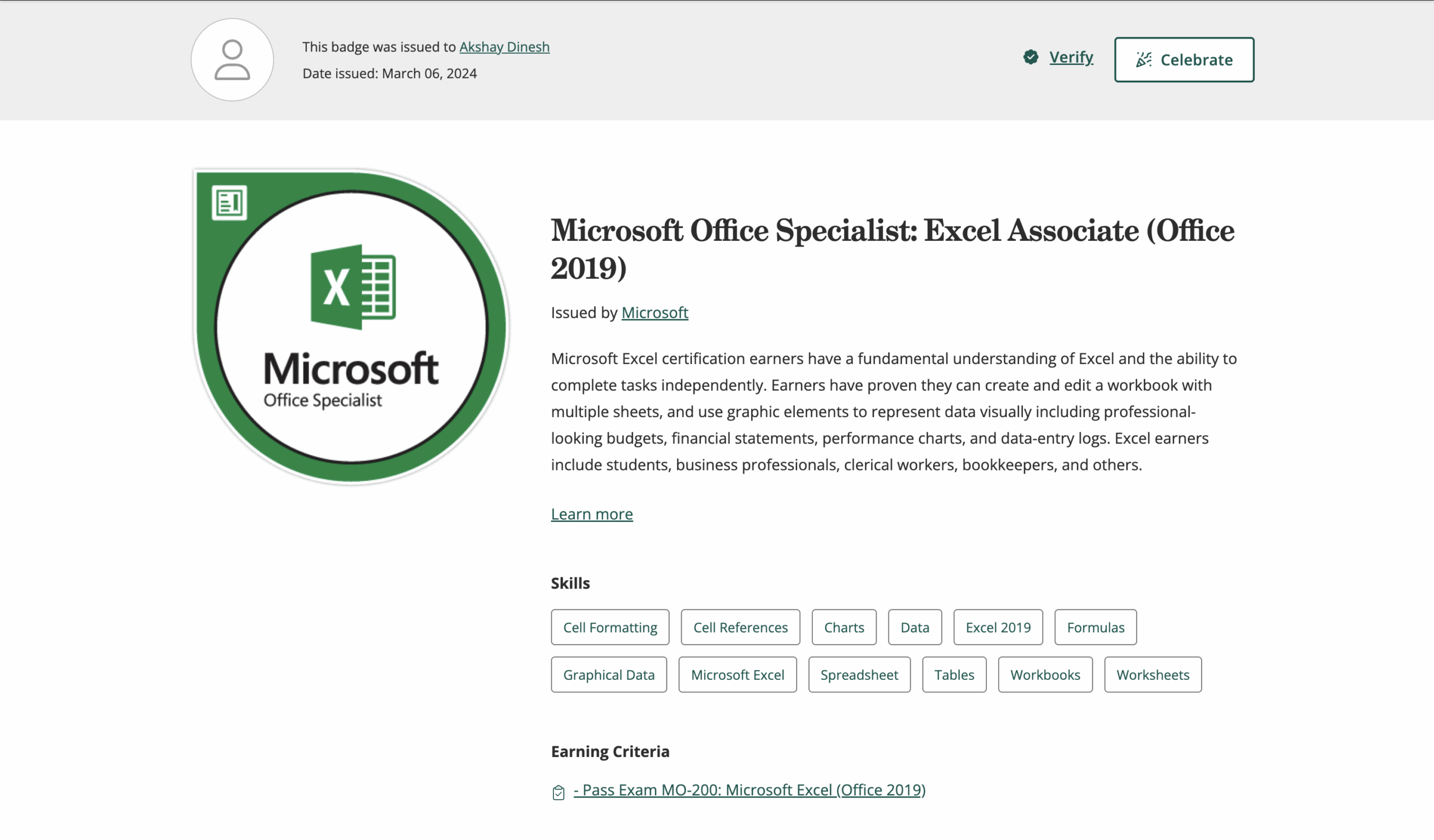 This badge was issued to Akshay Dinesh
Date issued: March 06, 2024

Verify

Celebrate

X

Microsoft
Office Specialist

Microsoft Office Specialist: Excel Associate (Office 2019)

Issued by Microsoft

Microsoft Excel certification earners have a fundamental understanding of Excel and the ability to complete tasks independently. Earners have proven they can create and edit a workbook with multiple sheets, and use graphic elements to represent data visually including professional-looking budgets, financial statements, performance charts, and data-entry logs. Excel earners include students, business professionals, clerical workers, bookkeepers, and others.

Learn more

Skills

Cell Formatting
Cell References
Charts
Data
Excel 2019
Formulas
Graphical Data
Microsoft Excel
Spreadsheet
Tables
Workbooks
Worksheets

Earning Criteria

- Pass Exam MO-200: Microsoft Excel (Office 2019)